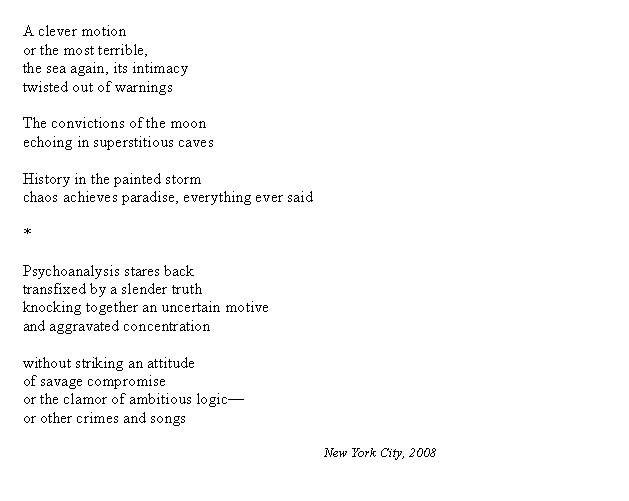 A clever motion
or the most terrible,
the sea again, its intimacy
twisted out of warnings

The convictions of the moon
echoing in superstitious caves

History in the painted storm
chaos achieves paradise, everything ever said

*

Psychoanalysis stares back
transfixed by a slender truth
knocking together an uncertain motive
and aggravated concentration

without striking an attitude
of savage compromise
or the clamor of ambitious logic—
or other crimes and songs

New York City, 2008